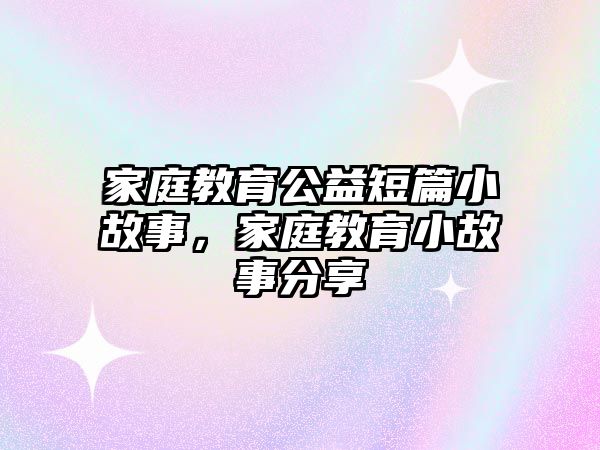 家庭教育公益短篇小故事，家庭教育小故事分享